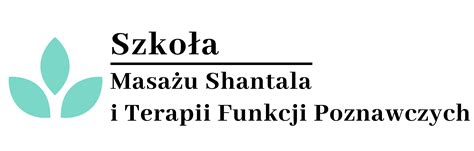 Szkoła

Masażu Shantala
i Terapii Funkcji Poznawczych